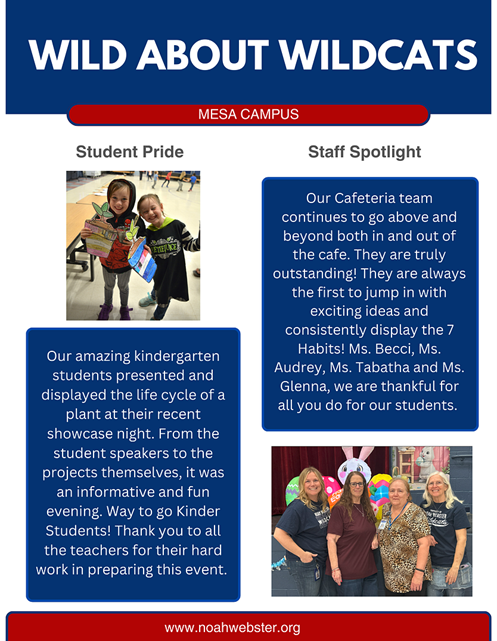 WILD ABOUT WILDCATS

MESA CAMPUS

Student Pride

Our amazing kindergarten students presented and displayed the life cycle of a plant at their recent showcase night. From the student speakers to the projects themselves, it was an informative and fun evening. Way to go Kinder Students! Thank you to all the teachers for their hard work in preparing this event.

Staff Spotlight

Our Cafeteria team continues to go above and beyond both in and out of the cafe. They are truly outstanding! They are always the first to jump in with exciting ideas and consistently display the 7 Habits! Ms. Becci, Ms. Audrey, Ms. Tabatha and Ms. Glenna, we are thankful for all you do for our students.

www.noahwebster.org